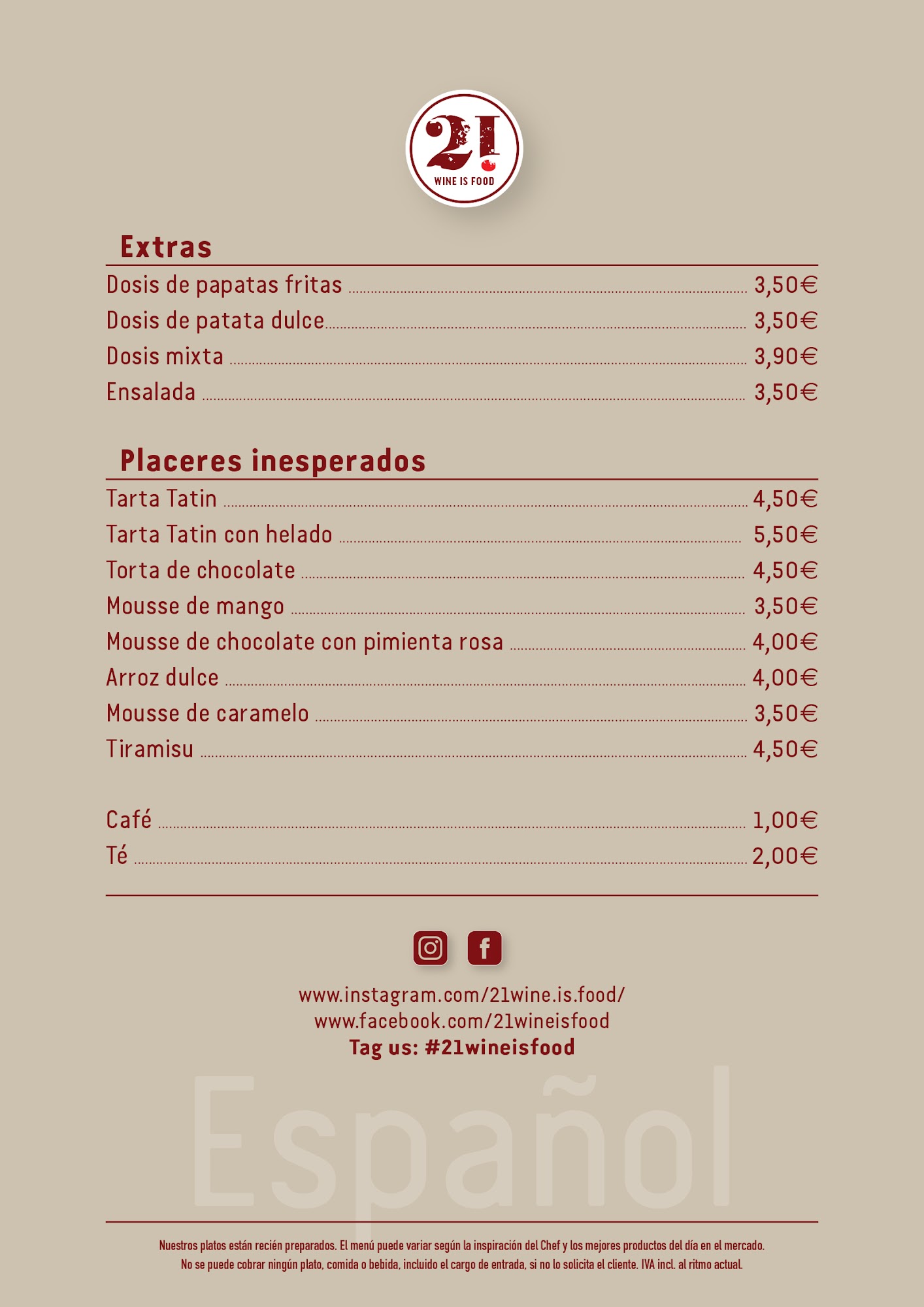 21
WINE IS FOOD

Extras

Dosis de papatas fritas 3,50€
Dosis de patata dulce 3,50€
Dosis mixta 3,90€
Ensalada 3,50€

Placeres inesperados

Tarta Tatin 4,50€
Tarta Tatin con helado 5,50€
Torta de chocolate 4,50€
Mousse de mango 3,50€
Mousse de chocolate con pimienta rosa 4,00€
Arroz dulce 4,00€
Mousse de caramelo 3,50€
Tiramisu 4,50€

Café 1,00€
Té 2,00€

www.instagram.com/21wine.is.food/
www.facebook.com/21wineisfood
Tag us: #21wineisfood

Español

Nuestros platos están recién preparados. El menú puede variar según la inspiración del Chef y los mejores productos del día en el mercado.
No se puede cobrar ningún plato, comida o bebida, incluido el cargo de entrada, si no lo solicita el cliente. IVA incl. al ritmo actual.